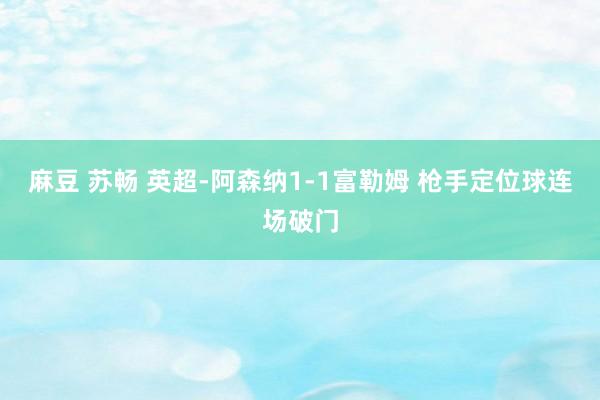 麻豆 苏畅 英超-阿森纳1-1富勒姆 枪手定位球连场破门